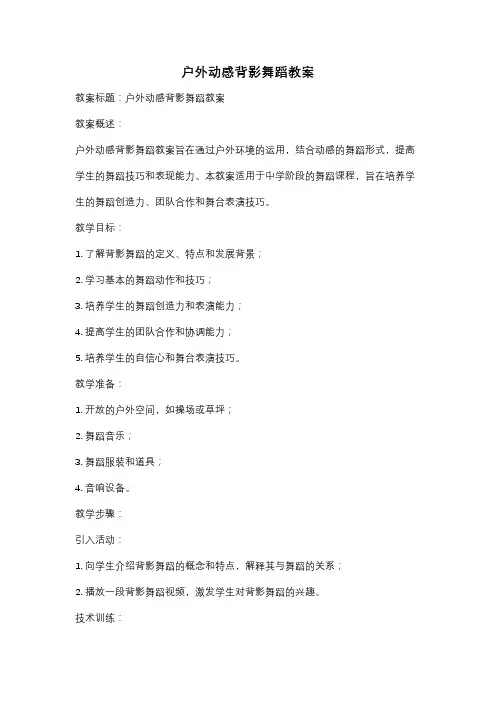 户外动感背影舞蹈教案

教案标题：户外动感背影舞蹈教案

教案概述：

户外动感背影舞蹈教案旨在通过户外环境的运用，结合动感的舞蹈形式，提高学生的舞蹈技巧和表现能力。本教案适用于中学阶段的舞蹈课程，旨在培养学生的舞蹈创造力、团队合作和舞台表演技巧。

教学目标：

1. 了解背影舞蹈的定义、特点和发展背景；

2. 学习基本的舞蹈动作和技巧；

3. 培养学生的舞蹈创造力和表演能力；

4. 提高学生的团队合作和协调能力；

5. 培养学生的自信心和舞台表演技巧。

教学准备：

1. 开放的户外空间，如操场或草坪；

2. 舞蹈音乐；

3. 舞蹈服装和道具；

4. 音响设备。

教学步骤：

引入活动：

1. 向学生介绍背影舞蹈的概念和特点，解释其与舞蹈的关系；

2. 播放一段背影舞蹈视频，激发学生对背影舞蹈的兴趣。

技术训练：